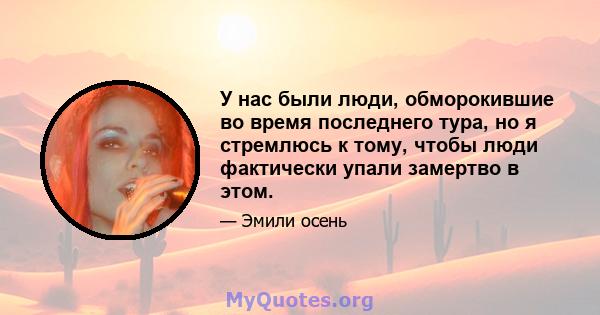 У нас были люди, обморокившие во время последнего тура, но я стремлюсь к тому, чтобы люди фактически упали замертво в этом.

— Эмили осень

MyQuotes.org